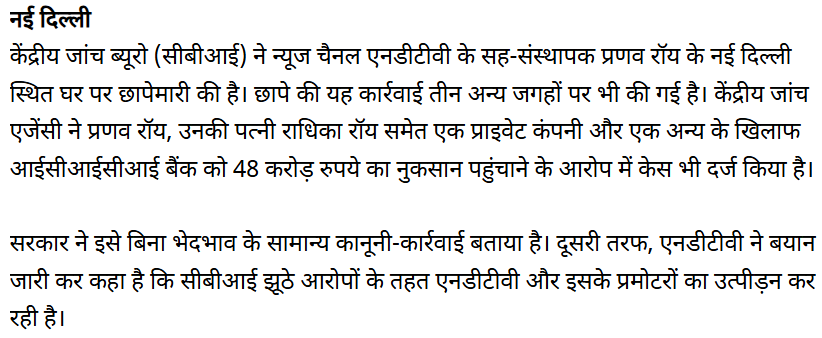 नई दिल्ली
केंद्रीय जांच ब्यूरो (सीबीआई) ने न्यूज चैनल एनडीटीवी के सह-संस्थापक प्रणव रॉय के नई दिल्ली स्थित घर पर छापेमारी की है। छापे की यह कार्रवाई तीन अन्य जगहों पर भी की गई है। केंद्रीय जांच एजेंसी ने प्रणव रॉय, उनकी पत्नी राधिका रॉय समेत एक प्राइवेट कंपनी और एक अन्य के खिलाफ आईसीआईसीआई बैंक को 48 करोड़ रुपये का नुकसान पहुंचाने के आरोप में केस भी दर्ज किया है।

सरकार ने इसे बिना भेदभाव के सामान्य कानूनी-कार्रवाई बताया है। दूसरी तरफ, एनडीटीवी ने बयान जारी कर कहा है कि सीबीआई झूठे आरोपों के तहत एनडीटीवी और इसके प्रमोटरों का उत्पीड़न कर रही है।